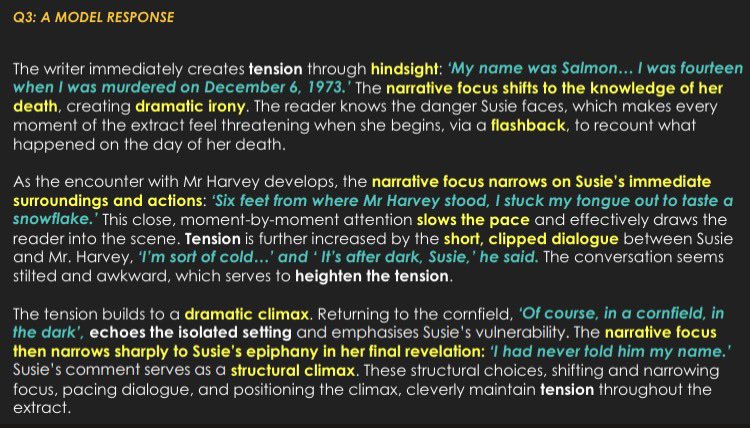 Q3: A MODEL RESPONSE

The writer immediately creates tension through hindsight: 'My name was Salmon… I was fourteen when I was murdered on December 6, 1973.' The narrative focus shifts to the knowledge of her death, creating dramatic irony. The reader knows the danger Susie faces, which makes every moment of the extract feel threatening when she begins, via a flashback, to recount what happened on the day of her death.

As the encounter with Mr Harvey develops, the narrative focus narrows on Susie's immediate surroundings and actions: 'Six feet from where Mr Harvey stood, I stuck my tongue out to taste a snowflake.' This close, moment-by-moment attention slows the pace and effectively draws the reader into the scene. Tension is further increased by the short, clipped dialogue between Susie and Mr. Harvey, 'I'm sort of cold…' and ' It's after dark, Susie,' he said. The conversation seems stilted and awkward, which serves to heighten the tension.

The tension builds to a dramatic climax. Returning to the cornfield, 'Of course, in a cornfield, in the dark', echoes the isolated setting and emphasises Susie's vulnerability. The narrative focus then narrows sharply to Susie's epiphany in her final revelation: 'I had never told him my name.' Susie's comment serves as a structural climax. These structural choices, shifting and narrowing focus, pacing dialogue, and positioning the climax, cleverly maintain tension throughout the extract.